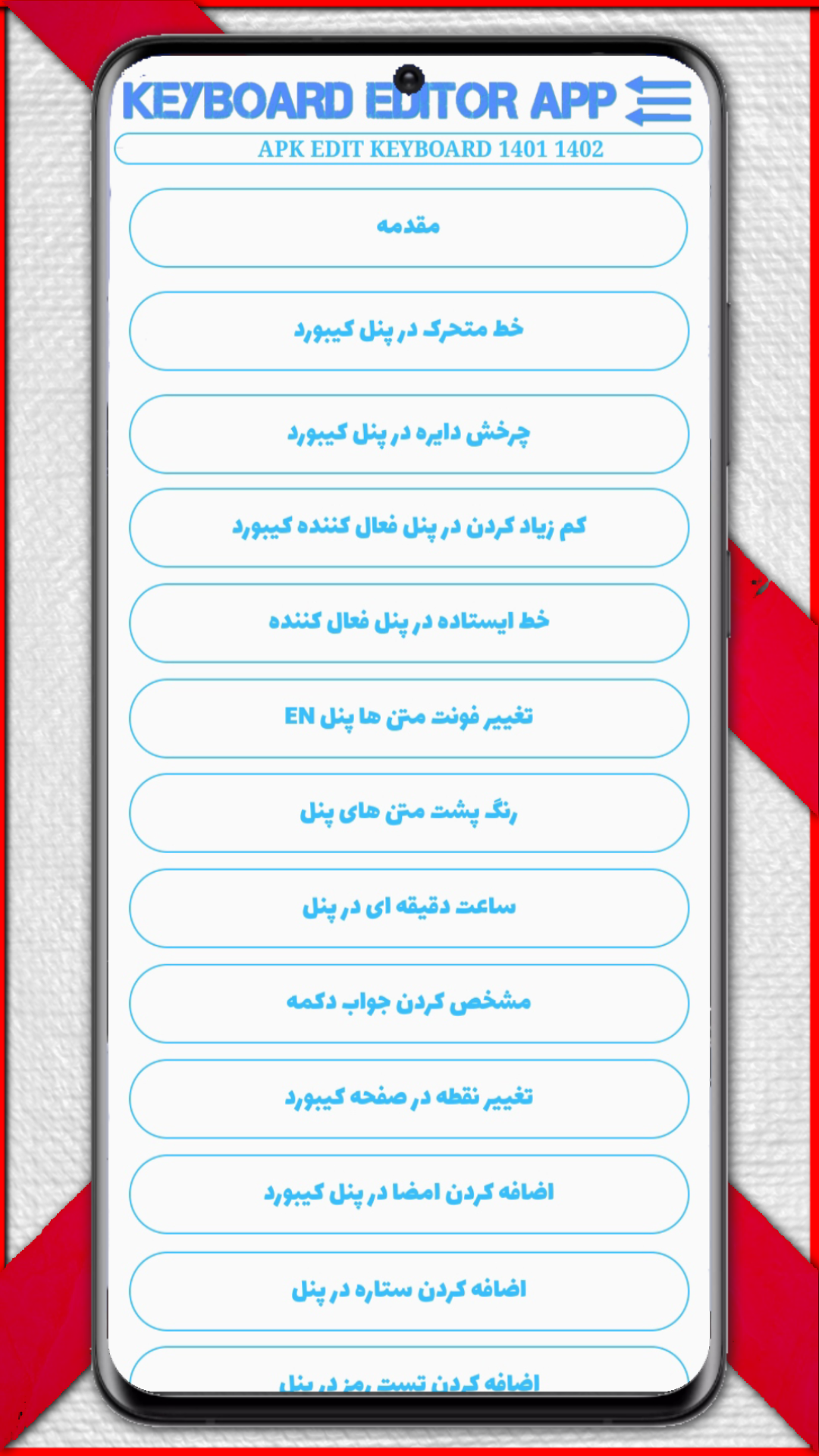 KEYBOARD EDITOR APP

APK EDIT KEYBOARD 1401 1402

مقدمه

خط متحرک در پنل کیبورد

چرخش دایره در پنل کیبورد

کم زیاد کردن در پنل فعال کننده کیبورد

خط ایستاده در پنل فعال کننده

تغییر فونت متن ها پنل EN

رنگ پشت متن های پنل

ساعت دقیقه ای در پنل

مشخص کردن جواب دکمه

تغییر نقطه در صفحه کیبورد

اضافه کردن امضا در پنل کیبورد

اضافه کردن ستاره در پنل

اضافه کردن تست رمز در پنل